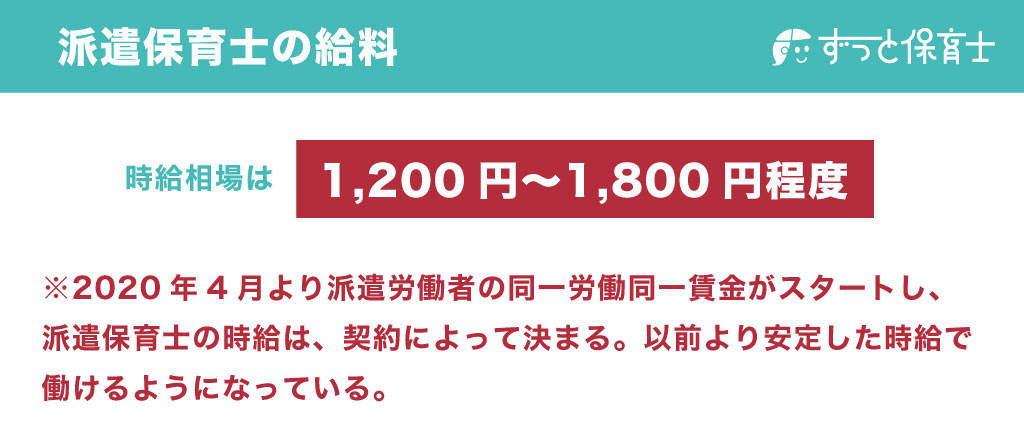 派遣保育士の給料

ずっと保育士

時給相場は 1,200 円〜1,800 円程度

※2020 年 4 月より派遣労働者の同一労働同一賃金がスタートし、派遣保育士の時給は、契約によって決まる。以前より安定した時給で働けるようになっている。